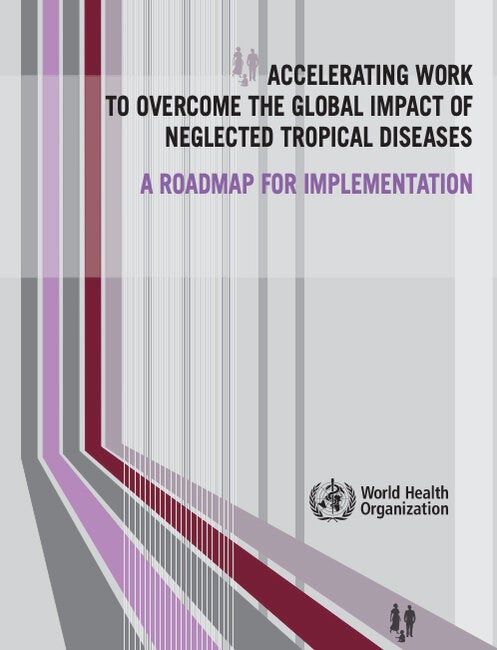 ACCELERATING WORK
TO OVERCOME THE GLOBAL IMPACT OF
NEGLECTED TROPICAL DISEASES

A ROADMAP FOR IMPLEMENTATION

World Health
Organization